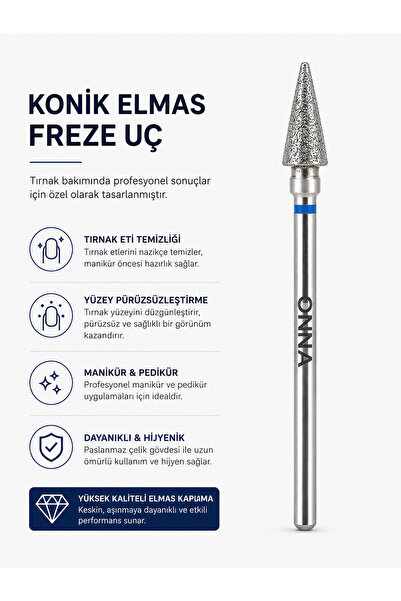 KONİK ELMAS FREZE UÇ

Tırnak bakımında profesyonel sonuçlar için özel olarak tasarlanmıştır.

TIRNAK ETİ TEMİZLİĞİ
Tırnak etlerini nazikçe temizler, manikür öncesi hazırlık sağlar.

YÜZEY PÜRÜZSÜZLEŞTİRME
Tırnak yüzeyini düzgünleştirir, pürüzsüz ve sağlıklı bir görünüm kazandırır.

MANİKÜR & PEDİKÜR
Profesyonel manikür ve pedikür uygulamaları için idealdir.

DAYANIKLI & HİJYENİK
Paslanmaz çelik gövdesi ile uzun ömürlü kullanım ve hijyen sağlar.

YÜKSEK KALİTELİ ELMAS KAPLAMA
Keskin, aşınmaya dayanıklı ve etkili performans sunar.

ONNA